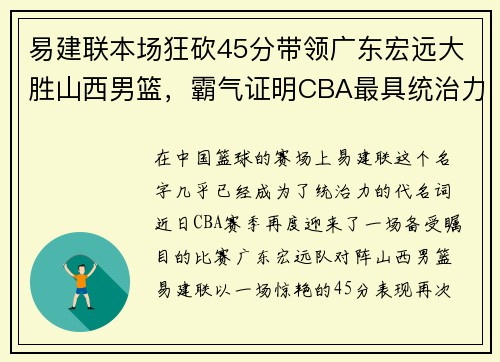 易建联本场狂砍45分带领广东宏远大胜山西男篮，霸气证明CBA最具统治力

在中国篮球的赛场上易建联这个名字几乎已经成为了统治力的代名词近日CBA赛季再度迎来了一场备受瞩目的比赛广东宏远队对阵山西男篮易建联以一场惊艳的45分表现再次